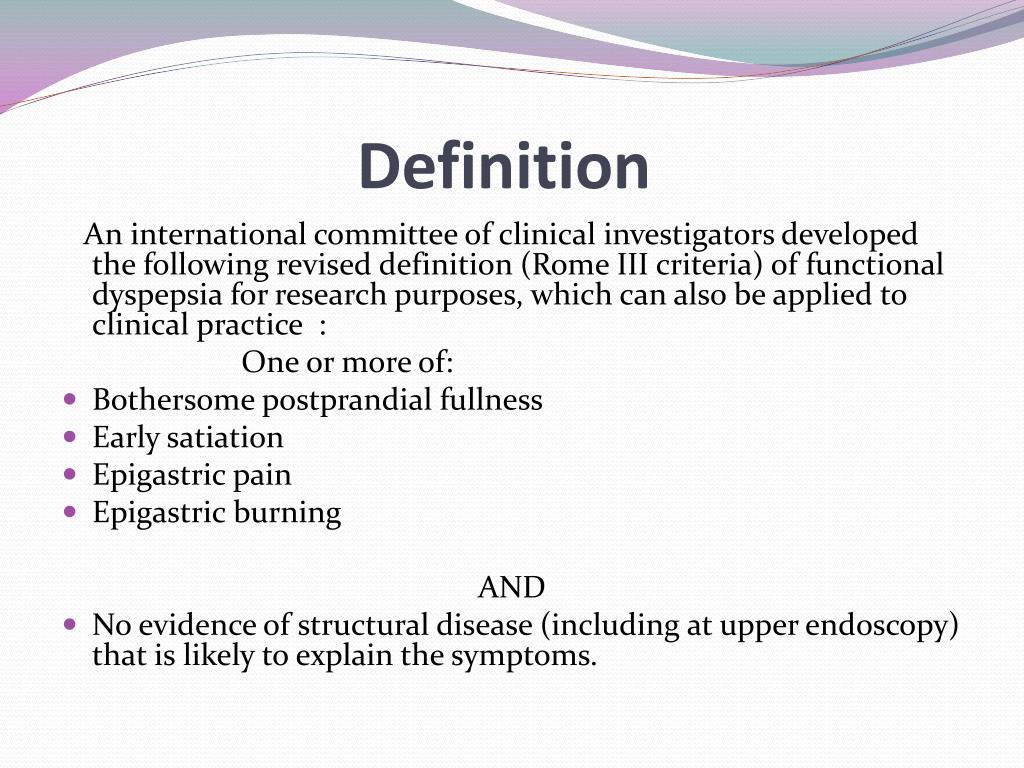 Definition

An international committee of clinical investigators developed the following revised definition (Rome III criteria) of functional dyspepsia for research purposes, which can also be applied to clinical practice :

One or more of:

- Bothersome postprandial fullness
- Early satiation
- Epigastric pain
- Epigastric burning

AND

- No evidence of structural disease (including at upper endoscopy) that is likely to explain the symptoms.